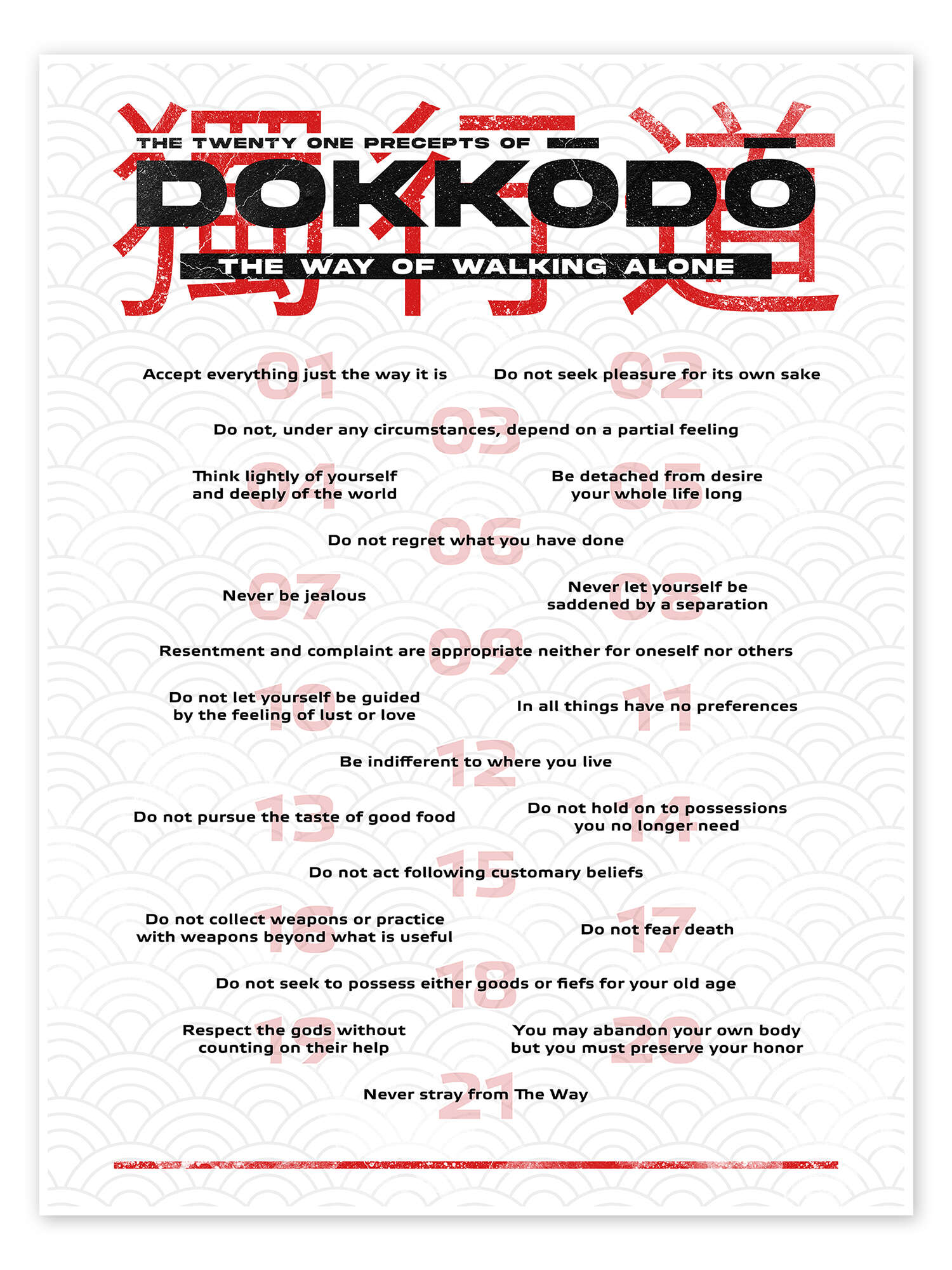 獨行道

THE TWENTY ONE PRECEPTS OF

DOKKODO

THE WAY OF WALKING ALONE

01 Accept everything just the way it is

02 Do not seek pleasure for its own sake

03 Do not, under any circumstances, depend on a partial feeling

04 Think lightly of yourself and deeply of the world

05 Be detached from desire your whole life long

06 Do not regret what you have done

07 Never be jealous

08 Never let yourself be saddened by a separation

09 Resentment and complaint are appropriate neither for oneself nor others

10 Do not let yourself be guided by the feeling of lust or love

11 In all things have no preferences

12 Be indifferent to where you live

13 Do not pursue the taste of good food

14 Do not hold on to possessions you no longer need

15 Do not act following customary beliefs

16 Do not collect weapons or practice with weapons beyond what is useful

17 Do not fear death

18 Do not seek to possess either goods or fiefs for your old age

19 Respect the gods without counting on their help

20 You may abandon your own body but you must preserve your honor

21 Never stray from The Way